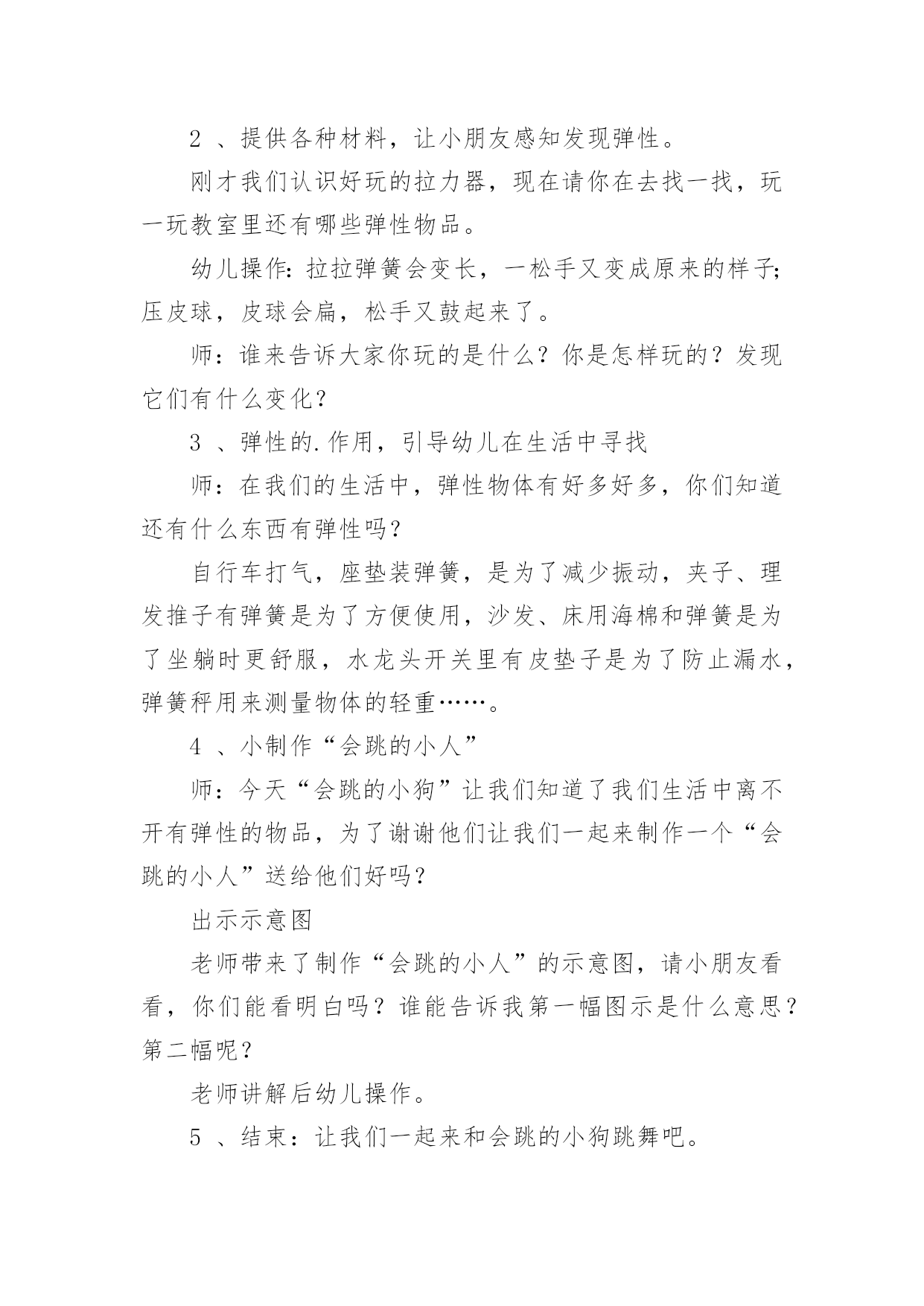 2 、提供各种材料，让小朋友感知发现弹性。

刚才我们认识好玩的拉力器，现在请你在去找一找，玩一玩教室里还有哪些弹性物品。

幼儿操作：拉拉弹簧会变长，一松手又变成原来的样子;压皮球，皮球会扁，松手又鼓起来了。

师：谁来告诉大家你玩的是什么？你是怎样玩的？发现它们有什么变化？

3 、弹性的.作用，引导幼儿在生活中寻找

师：在我们的生活中，弹性物体有好多好多，你们知道还有什么东西有弹性吗？

自行车打气，座垫装弹簧，是为了减少振动，夹子、理发推子有弹簧是为了方便使用，沙发、床用海棉和弹簧是为了坐躺时更舒服，水龙头开关里有皮垫子是为了防止漏水，弹簧秤用来测量物体的轻重……。

4 、小制作“会跳的小人”

师：今天“会跳的小狗”让我们知道了我们生活中离不开有弹性的物品，为了谢谢他们让我们一起来制作一个“会跳的小人”送给他们好吗？

出示示意图

老师带来了制作“会跳的小人”的示意图，请小朋友看看，你们能看明白吗？谁能告诉我第一幅图示是什么意思？第二幅呢？

老师讲解后幼儿操作。

5 、结束：让我们一起来和会跳的小狗跳舞吧。